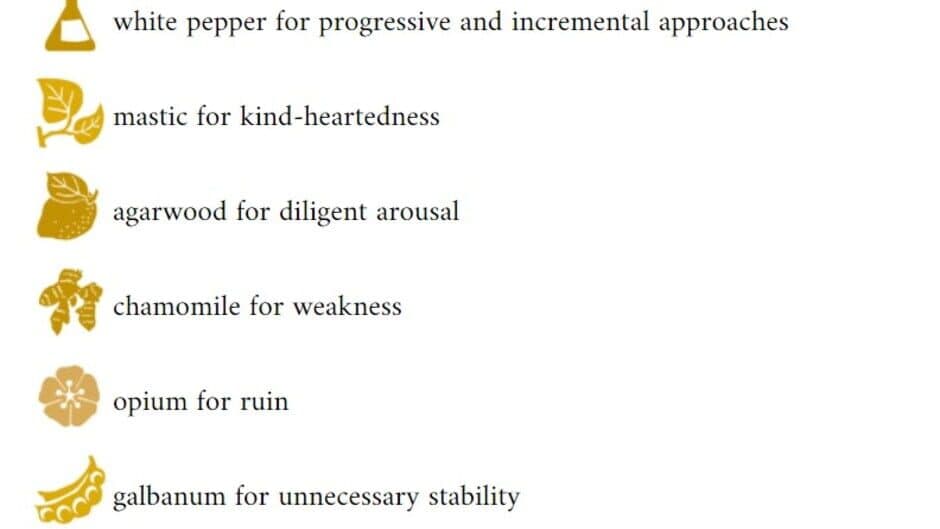 white pepper for progressive and incremental approaches

mastic for kind-heartedness

agarwood for diligent arousal

chamomile for weakness

opium for ruin

galbanum for unnecessary stability